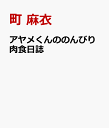 町 麻衣

アヤメくんののんびり肉食日誌